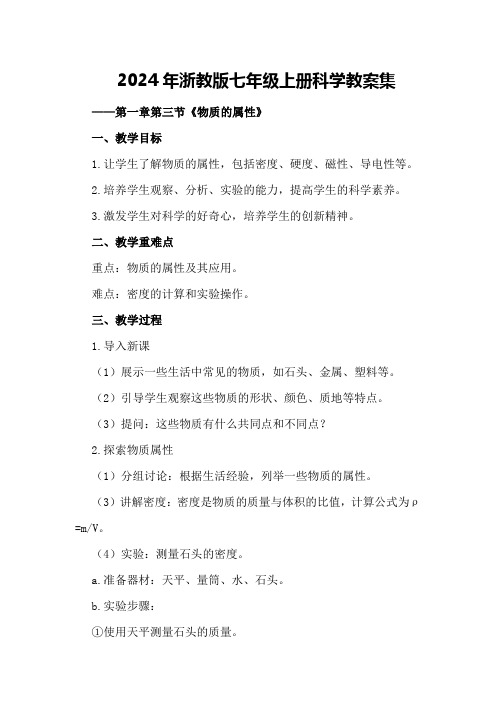 2024年浙教版七年级上册科学教案集

——第一章第三节《物质的属性》

一、教学目标

1.让学生了解物质的属性，包括密度、硬度、磁性、导电性等。

2.培养学生观察、分析、实验的能力，提高学生的科学素养。

3.激发学生对科学的好奇心，培养学生的创新精神。

二、教学重难点

重点：物质的属性及其应用。

难点：密度的计算和实验操作。

三、教学过程

1.导入新课

（1）展示一些生活中常见的物质，如石头、金属、塑料等。

（2）引导学生观察这些物质的形状、颜色、质地等特点。

（3）提问：这些物质有什么共同点和不同点？

2.探索物质属性

（1）分组讨论：根据生活经验，列举一些物质的属性。

（3）讲解密度：密度是物质的质量与体积的比值，计算公式为ρ=m/V。

（4）实验：测量石头的密度。

a.准备器材：天平、量筒、水、石头。

b.实验步骤：

①使用天平测量石头的质量。